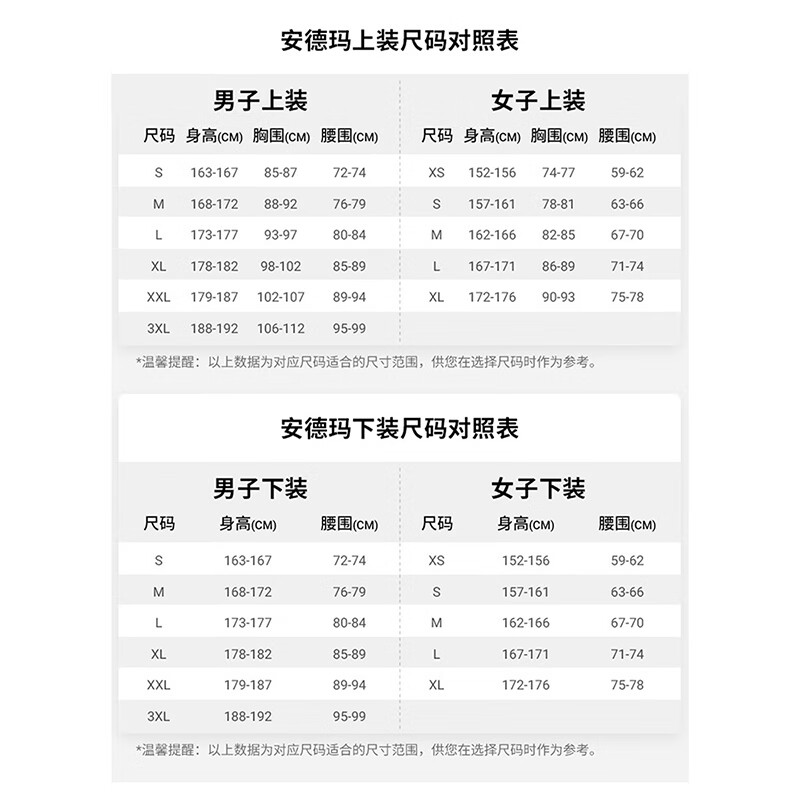 安德玛上装尺码对照表

男子上装

| 尺码 | 身高(CM) | 胸围(CM) | 腰围(CM) |
|---|---|---|---|
| S | 163-167 | 85-87 | 72-74 |
| M | 168-172 | 88-92 | 76-79 |
| L | 173-177 | 93-97 | 80-84 |
| XL | 178-182 | 98-102 | 85-89 |
| XXL | 179-187 | 102-107 | 89-94 |
| 3XL | 188-192 | 106-112 | 95-99 |

女子上装

| 尺码 | 身高(CM) | 胸围(CM) | 腰围(CM) |
|---|---|---|---|
| XS | 152-156 | 74-77 | 59-62 |
| S | 157-161 | 78-81 | 63-66 |
| M | 162-166 | 82-85 | 67-70 |
| L | 167-171 | 86-89 | 71-74 |
| XL | 172-176 | 90-93 | 75-78 |

*温馨提醒：以上数据为对应尺码适合的尺寸范围，供您在选择尺码时作为参考。

安德玛下装尺码对照表

男子下装

| 尺码 | 身高(CM) | 腰围(CM) |
|---|---|---|
| S | 163-167 | 72-74 |
| M | 168-172 | 76-79 |
| L | 173-177 | 80-84 |
| XL | 178-182 | 85-89 |
| XXL | 179-187 | 89-94 |
| 3XL | 188-192 | 95-99 |

女子下装

| 尺码 | 身高(CM) | 腰围(CM) |
|---|---|---|
| XS | 152-156 | 59-62 |
| S | 157-161 | 63-66 |
| M | 162-166 | 67-70 |
| L | 167-171 | 71-74 |
| XL | 172-176 | 75-78 |

*温馨提醒：以上数据为对应尺码适合的尺寸范围，供您在选择尺码时作为参考。